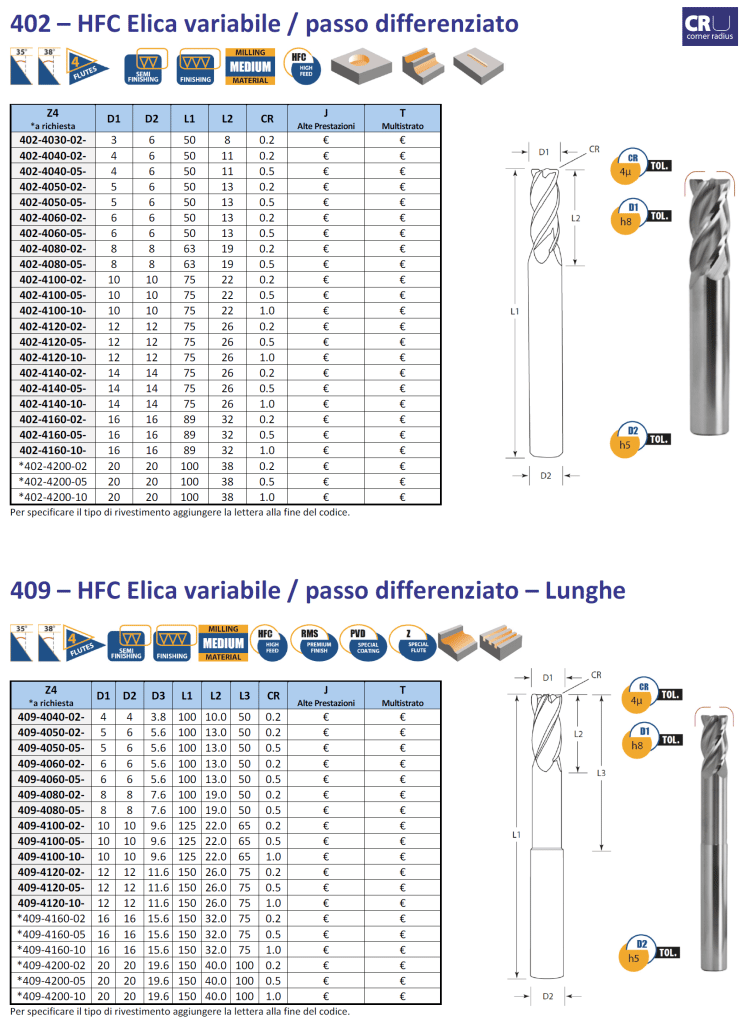 402 – HFC Elica variabile / passo differenziato

CR corner radius

35° 38° 4 FLUTES SEMI FINISHING FINISHING MILLING MEDIUM MATERIAL HFC HIGH FEED

| Z4 *a richiesta | D1 | D2 | L1 | L2 | CR | J Alte Prestazioni | T Multistrato |
|---|---|---|---|---|---|---|---|
| 402-4030-02- | 3 | 6 | 50 | 8 | 0.2 | € | € |
| 402-4040-02- | 4 | 6 | 50 | 11 | 0.2 | € | € |
| 402-4040-05- | 4 | 6 | 50 | 11 | 0.5 | € | € |
| 402-4050-02- | 5 | 6 | 50 | 13 | 0.2 | € | € |
| 402-4050-05- | 5 | 6 | 50 | 13 | 0.5 | € | € |
| 402-4060-02- | 6 | 6 | 50 | 13 | 0.2 | € | € |
| 402-4060-05- | 6 | 6 | 50 | 13 | 0.5 | € | € |
| 402-4080-02- | 8 | 8 | 63 | 19 | 0.2 | € | € |
| 402-4080-05- | 8 | 8 | 63 | 19 | 0.5 | € | € |
| 402-4100-02- | 10 | 10 | 75 | 22 | 0.2 | € | € |
| 402-4100-05- | 10 | 10 | 75 | 22 | 0.5 | € | € |
| 402-4100-10- | 10 | 10 | 75 | 22 | 1.0 | € | € |
| 402-4120-02- | 12 | 12 | 75 | 26 | 0.2 | € | € |
| 402-4120-05- | 12 | 12 | 75 | 26 | 0.5 | € | € |
| 402-4120-10- | 12 | 12 | 75 | 26 | 1.0 | € | € |
| 402-4140-02- | 14 | 14 | 75 | 26 | 0.2 | € | € |
| 402-4140-05- | 14 | 14 | 75 | 26 | 0.5 | € | € |
| 402-4140-10- | 14 | 14 | 75 | 26 | 1.0 | € | € |
| 402-4160-02- | 16 | 16 | 89 | 32 | 0.2 | € | € |
| 402-4160-05- | 16 | 16 | 89 | 32 | 0.5 | € | € |
| 402-4160-10- | 16 | 16 | 89 | 32 | 1.0 | € | € |
| *402-4200-02 | 20 | 20 | 100 | 38 | 0.2 | € | € |
| *402-4200-05 | 20 | 20 | 100 | 38 | 0.5 | € | € |
| *402-4200-10 | 20 | 20 | 100 | 38 | 1.0 | € | € |

Per specificare il tipo di rivestimento aggiungere la lettera alla fine del codice.

D1 CR L2 L1 D2
CR 4μ TOL.
D1 h8 TOL.
D2 h5 TOL.

409 – HFC Elica variabile / passo differenziato – Lunghe

35° 38° 4 FLUTES SEMI FINISHING FINISHING MILLING MEDIUM MATERIAL HFC HIGH FEED RMS PREMIUM FINISH PVD SPECIAL COATING Z SPECIAL FLUTE

| Z4 *a richiesta | D1 | D2 | D3 | L1 | L2 | L3 | CR | J Alte Prestazioni | T Multistrato |
|---|---|---|---|---|---|---|---|---|---|
| 409-4040-02- | 4 | 4 | 3.8 | 100 | 10.0 | 50 | 0.2 | € | € |
| 409-4050-02- | 5 | 6 | 5.6 | 100 | 13.0 | 50 | 0.2 | € | € |
| 409-4050-05- | 5 | 6 | 5.6 | 100 | 13.0 | 50 | 0.5 | € | € |
| 409-4060-02- | 6 | 6 | 5.6 | 100 | 13.0 | 50 | 0.2 | € | € |
| 409-4060-05- | 6 | 6 | 5.6 | 100 | 13.0 | 50 | 0.5 | € | € |
| 409-4080-02- | 8 | 8 | 7.6 | 100 | 19.0 | 50 | 0.2 | € | € |
| 409-4080-05- | 8 | 8 | 7.6 | 100 | 19.0 | 50 | 0.5 | € | € |
| 409-4100-02- | 10 | 10 | 9.6 | 125 | 22.0 | 65 | 0.2 | € | € |
| 409-4100-05- | 10 | 10 | 9.6 | 125 | 22.0 | 65 | 0.5 | € | € |
| 409-4100-10- | 10 | 10 | 9.6 | 125 | 22.0 | 65 | 1.0 | € | € |
| 409-4120-02- | 12 | 12 | 11.6 | 150 | 26.0 | 75 | 0.2 | € | € |
| 409-4120-05- | 12 | 12 | 11.6 | 150 | 26.0 | 75 | 0.5 | € | € |
| 409-4120-10- | 12 | 12 | 11.6 | 150 | 26.0 | 75 | 1.0 | € | € |
| *409-4160-02 | 16 | 16 | 15.6 | 150 | 32.0 | 75 | 0.2 | € | € |
| *409-4160-05 | 16 | 16 | 15.6 | 150 | 32.0 | 75 | 0.5 | € | € |
| *409-4160-10 | 16 | 16 | 15.6 | 150 | 32.0 | 75 | 1.0 | € | € |
| *409-4200-02 | 20 | 20 | 19.6 | 150 | 40.0 | 100 | 0.2 | € | € |
| *409-4200-05 | 20 | 20 | 19.6 | 150 | 40.0 | 100 | 0.5 | € | € |
| *409-4200-10 | 20 | 20 | 19.6 | 150 | 40.0 | 100 | 1.0 | € | € |

Per specificare il tipo di rivestimento aggiungere la lettera alla fine del codice.

D1 CR L2 L3 L1 D2
CR 4μ TOL.
D1 h8 TOL.
D2 h5 TOL.